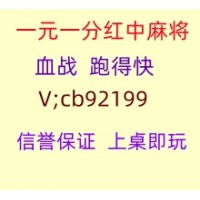 一元一分红中麻将

血战 跑得快

V;cb92199

信誉保证 上桌即玩